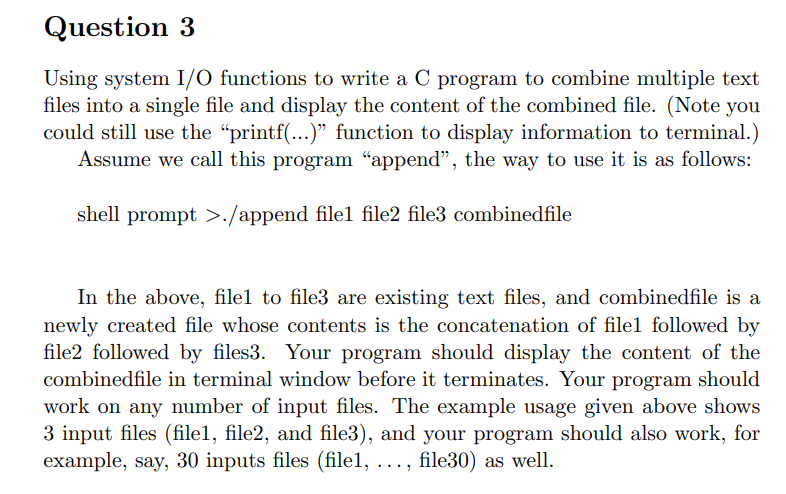 Question 3

Using system I/O functions to write a C program to combine multiple text files into a single file and display the content of the combined file. (Note you could still use the “printf(...)” function to display information to terminal.)

Assume we call this program “append”, the way to use it is as follows:

shell prompt >./append file1 file2 file3 combinedfile

In the above, file1 to file3 are existing text files, and combinedfile is a newly created file whose contents is the concatenation of file1 followed by file2 followed by files3. Your program should display the content of the combinedfile in terminal window before it terminates. Your program should work on any number of input files. The example usage given above shows 3 input files (file1, file2, and file3), and your program should also work, for example, say, 30 inputs files (file1, . . . , file30) as well.